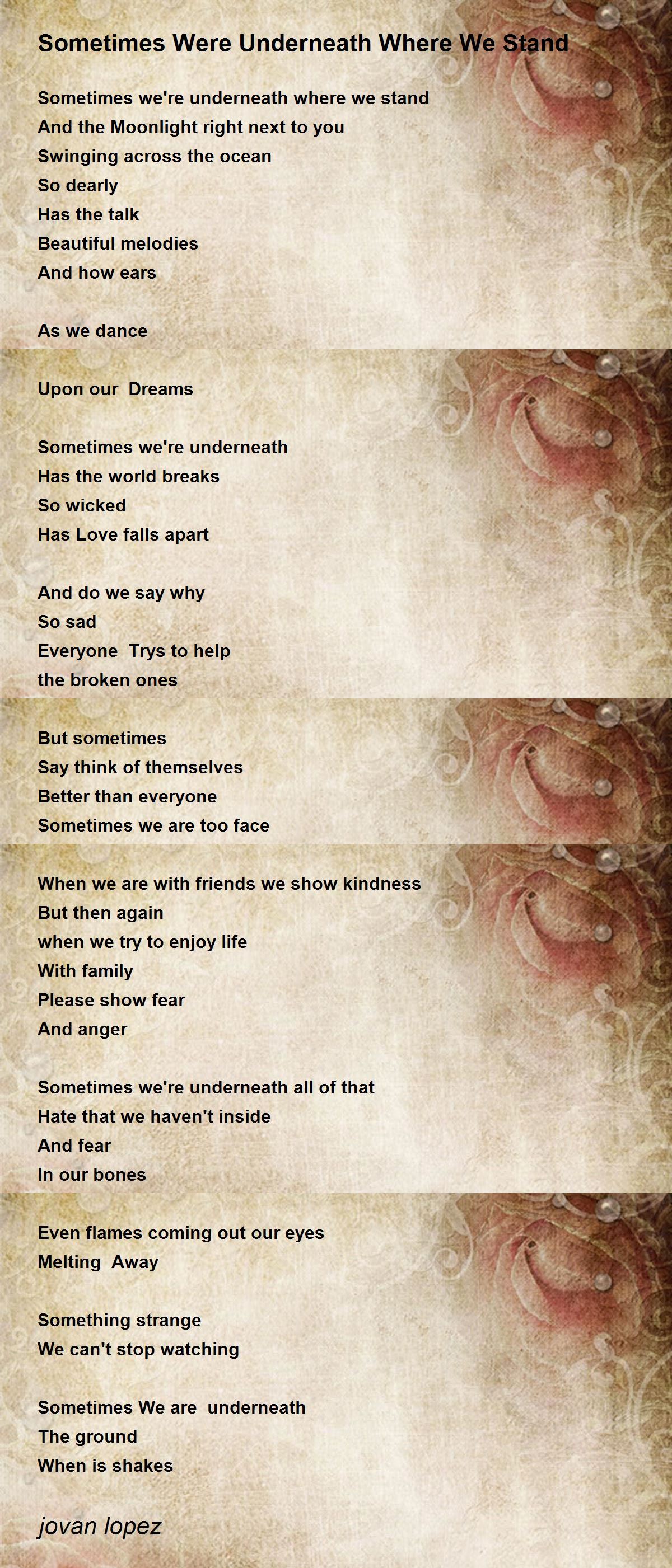 Sometimes Were Underneath Where We Stand

Sometimes we're underneath where we stand
And the Moonlight right next to you
Swinging across the ocean
So dearly
Has the talk
Beautiful melodies
And how ears

As we dance

Upon our Dreams

Sometimes we're underneath
Has the world breaks
So wicked
Has Love falls apart

And do we say why
So sad
Everyone Trys to help
the broken ones

But sometimes
Say think of themselves
Better than everyone
Sometimes we are too face

When we are with friends we show kindness
But then again
when we try to enjoy life
With family
Please show fear
And anger

Sometimes we're underneath all of that
Hate that we haven't inside
And fear
In our bones

Even flames coming out our eyes
Melting Away

Something strange
We can't stop watching

Sometimes We are underneath
The ground
When is shakes

jovan lopez